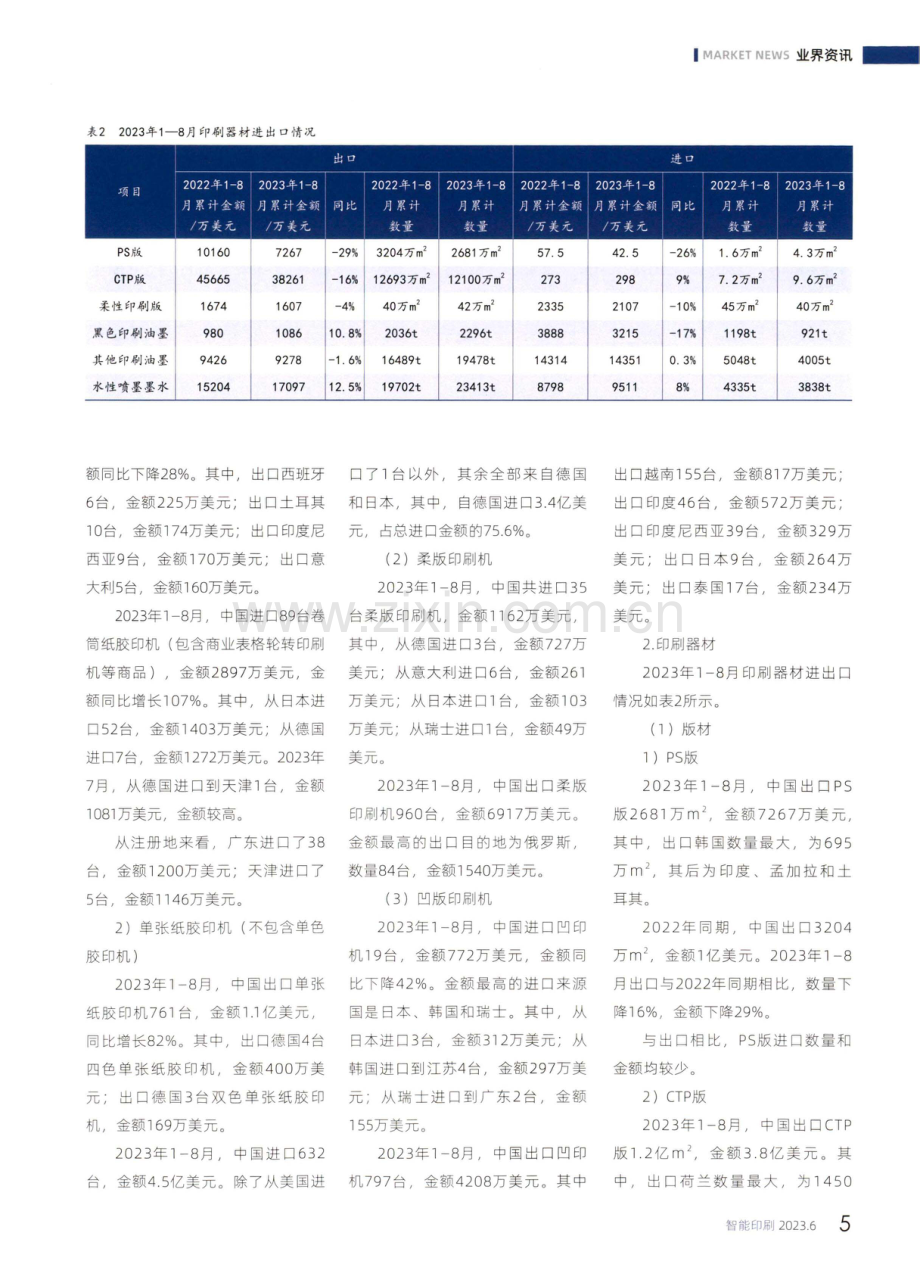 MARKET NEWS 业界资讯

表2 2023年1—8月印刷器材进出口情况

| 项目 | 出口 | | | | | 进口 | | | | |
|---|---|---|---|---|---|---|---|---|---|---|
| | 2022年1-8月累计金额/万美元 | 2023年1-8月累计金额/万美元 | 同比 | 2022年1-8月累计数量 | 2023年1-8月累计数量 | 2022年1-8月累计金额/万美元 | 2023年1-8月累计金额/万美元 | 同比 | 2022年1-8月累计数量 | 2023年1-8月累计数量 |
| PS版 | 10160 | 7267 | -29% | 3204万$m^2$ | 2681万$m^2$ | 57.5 | 42.5 | -26% | 1.6万$m^2$ | 4.3万$m^2$ |
| CTP版 | 45665 | 38261 | -16% | 12693万$m^2$ | 12100万$m^2$ | 273 | 298 | 9% | 7.2万$m^2$ | 9.6万$m^2$ |
| 柔性印刷版 | 1674 | 1607 | -4% | 40万$m^2$ | 42万$m^2$ | 2335 | 2107 | -10% | 45万$m^2$ | 40万$m^2$ |
| 黑色印刷油墨 | 980 | 1086 | 10.8% | 2036t | 2296t | 3888 | 3215 | -17% | 1198t | 921t |
| 其他印刷油墨 | 9426 | 9278 | -1.6% | 16489t | 19478t | 14314 | 14351 | 0.3% | 5048t | 4005t |
| 水性喷墨墨水 | 15204 | 17097 | 12.5% | 19702t | 23413t | 8798 | 9511 | 8% | 4335t | 3838t |

额同比下降28%。其中，出口西班牙6台，金额225万美元；出口土耳其10台，金额174万美元；出口印度尼西亚9台，金额170万美元；出口意大利5台，金额160万美元。

2023年1-8月，中国进口89台卷筒纸胶印机（包含商业表格轮转印刷机等商品），金额2897万美元，金额同比增长107%。其中，从日本进口52台，金额1403万美元；从德国进口7台，金额1272万美元。2023年7月，从德国进口到天津1台，金额1081万美元，金额较高。

从注册地来看，广东进口了38台，金额1200万美元；天津进口了5台，金额1146万美元。

2）单张纸胶印机（不包含单色胶印机）

2023年1-8月，中国出口单张纸胶印机761台，金额1.1亿美元，同比增长82%。其中，出口德国4台四色单张纸胶印机，金额400万美元；出口德国3台双色单张纸胶印机，金额169万美元。

2023年1-8月，中国进口632台，金额4.5亿美元。除了从美国进口了1台以外，其余全部来自德国和日本，其中，自德国进口3.4亿美元，占总进口金额的75.6%。

（2）柔版印刷机

2023年1-8月，中国共进口35台柔版印刷机，金额1162万美元，其中，从德国进口3台，金额727万美元；从意大利进口6台，金额261万美元；从日本进口1台，金额103万美元；从瑞士进口1台，金额49万美元。

2023年1-8月，中国出口柔版印刷机960台，金额6917万美元。金额最高的出口目的地为俄罗斯，数量84台，金额1540万美元。

（3）凹版印刷机

2023年1-8月，中国进口凹印机19台，金额772万美元，金额同比下降42%。金额最高的进口来源国是日本、韩国和瑞士。其中，从日本进口3台，金额312万美元；从韩国进口到江苏4台，金额297万美元；从瑞士进口到广东2台，金额155万美元。

2023年1-8月，中国出口凹印机797台，金额4208万美元。其中出口越南155台，金额817万美元；出口印度46台，金额572万美元；出口印度尼西亚39台，金额329万美元；出口日本9台，金额264万美元；出口泰国17台，金额234万美元。

2.印刷器材

2023年1-8月印刷器材进出口情况如表2所示。

（1）版材

1）PS版

2023年1-8月，中国出口PS版2681万$m^2$，金额7267万美元，其中，出口韩国数量最大，为695万$m^2$，其后为印度、孟加拉和土耳其。

2022年同期，中国出口3204万$m^2$，金额1亿美元。2023年1-8月出口与2022年同期相比，数量下降16%，金额下降29%。

与出口相比，PS版进口数量和金额均较少。

2）CTP版

2023年1-8月，中国出口CTP版1.2亿$m^2$，金额3.8亿美元。其中，出口荷兰数量最大，为1450

智能印刷 2023.6 5

www.zixin.com.cn